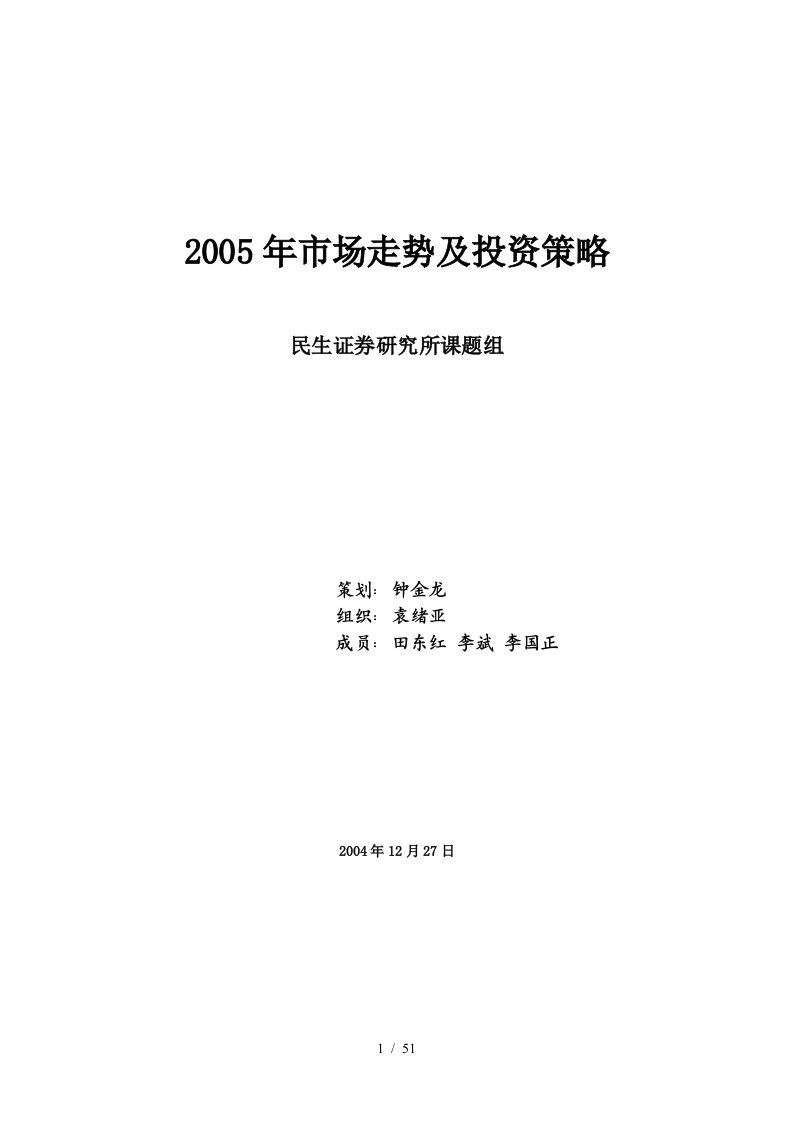 2005年市场走势及投资策略

民生证券研究所课题组

策划：钟金龙
组织：袁绪亚
成员：田东红 李斌 李国正

2004年12月27日

1 / 51